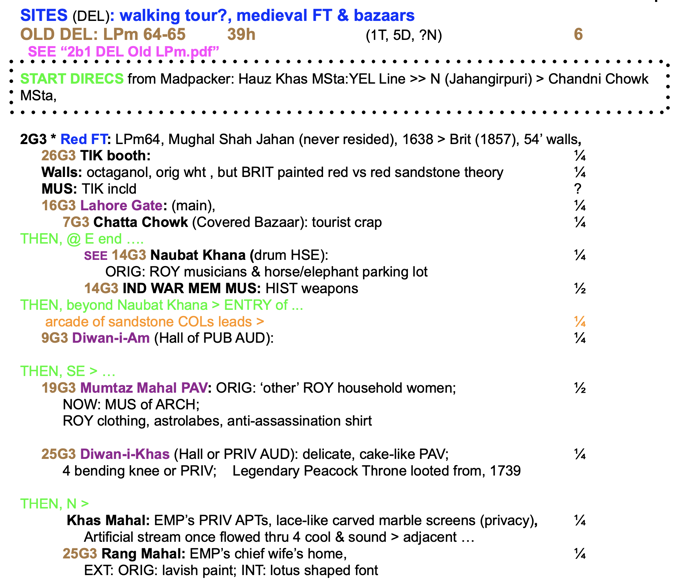 SITES (DEL): walking tour?, medieval FT & bazaars
OLD DEL: LPm 64-65 39h (1T, 5D, ?N) 6
SEE "2b1 DEL Old LPm.pdf"

START DIRECS from Madpacker: Hauz Khas MSta:YEL Line >> N (Jahangirpuri) > Chandni Chowk MSta,

2G3 * Red FT: LPm64, Mughal Shah Jahan (never resided), 1638 > Brit (1857), 54' walls,
26G3 TIK booth: ¼
Walls: octaganol, orig wht , but BRIT painted red vs red sandstone theory ¼
MUS: TIK incld ?
16G3 Lahore Gate: (main), ¼
7G3 Chatta Chowk (Covered Bazaar): tourist crap ¼
THEN, @ E end ….
SEE 14G3 Naubat Khana (drum HSE): ¼
ORIG: ROY musicians & horse/elephant parking lot
14G3 IND WAR MEM MUS: HIST weapons ½
THEN, beyond Naubat Khana > ENTRY of ...
arcade of sandstone COLs leads > ¼
9G3 Diwan-i-Am (Hall of PUB AUD): ¼

THEN, SE > …
19G3 Mumtaz Mahal PAV: ORIG: 'other' ROY household women; ½
NOW: MUS of ARCH;
ROY clothing, astrolabes, anti-assassination shirt

25G3 Diwan-i-Khas (Hall or PRIV AUD): delicate, cake-like PAV; ¼
4 bending knee or PRIV; Legendary Peacock Throne looted from, 1739

THEN, N >
Khas Mahal: EMP's PRIV APTs, lace-like carved marble screens (privacy), ¼
Artificial stream once flowed thru 4 cool & sound > adjacent …
25G3 Rang Mahal: EMP's chief wife's home, ¼
EXT: ORIG: lavish paint; INT: lotus shaped font